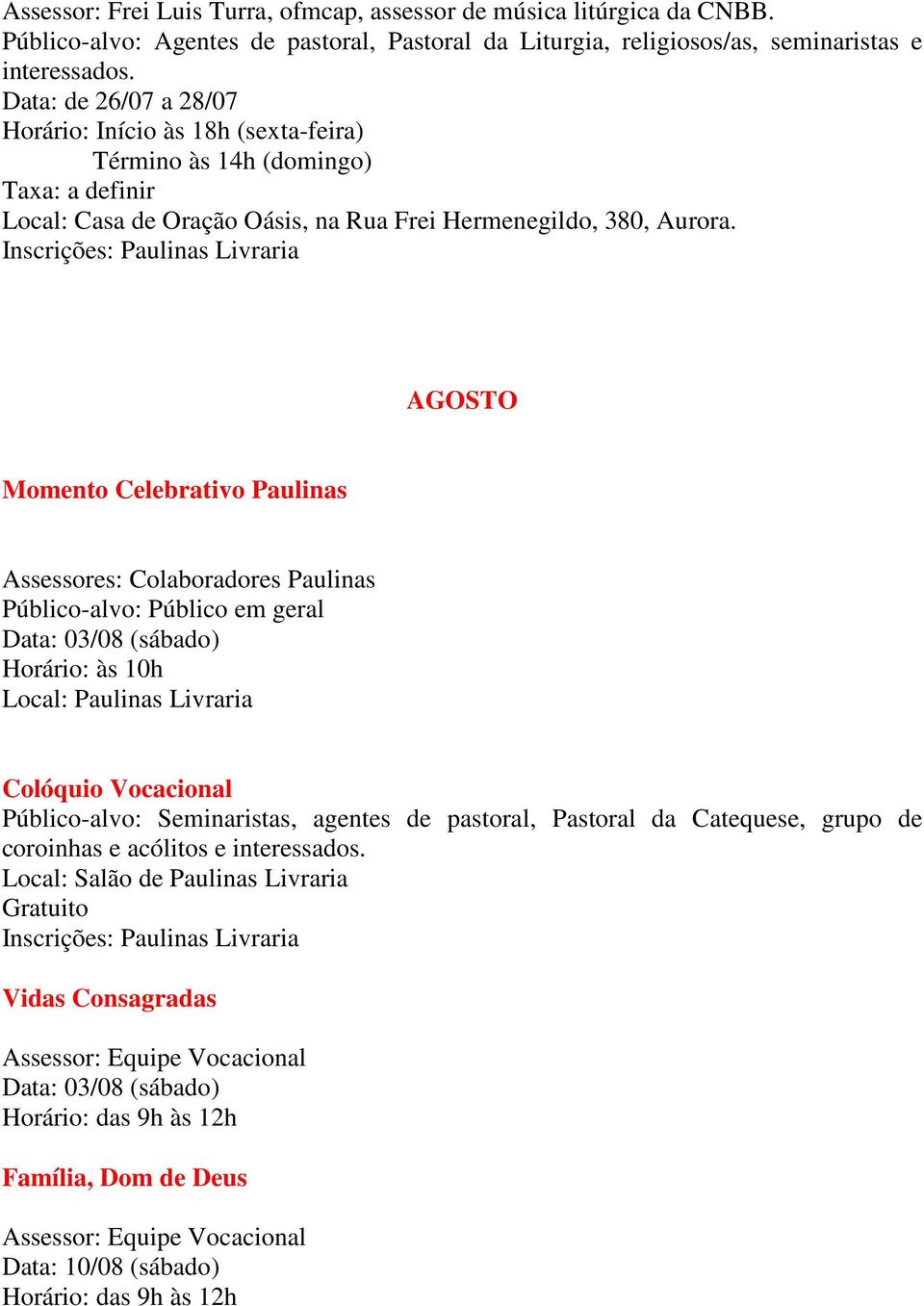 Assessor: Frei Luis Turra, ofmcap, assessor de música litúrgica da CNBB.
Público-alvo: Agentes de pastoral, Pastoral da Liturgia, religiosos/as, seminaristas e interessados.
Data: de 26/07 a 28/07
Horário: Início às 18h (sexta-feira)
Término às 14h (domingo)
Taxa: a definir
Local: Casa de Oração Oásis, na Rua Frei Hermenegildo, 380, Aurora.
Inscrições: Paulinas Livraria

AGOSTO

Momento Celebrativo Paulinas

Assessores: Colaboradores Paulinas
Público-alvo: Público em geral
Data: 03/08 (sábado)
Horário: às 10h
Local: Paulinas Livraria

Colóquio Vocacional
Público-alvo: Seminaristas, agentes de pastoral, Pastoral da Catequese, grupo de coroinhas e acólitos e interessados.
Local: Salão de Paulinas Livraria
Gratuito
Inscrições: Paulinas Livraria

Vidas Consagradas

Assessor: Equipe Vocacional
Data: 03/08 (sábado)
Horário: das 9h às 12h

Família, Dom de Deus

Assessor: Equipe Vocacional
Data: 10/08 (sábado)
Horário: das 9h às 12h